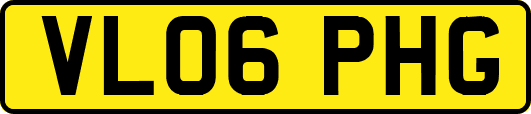 VL06 PHG